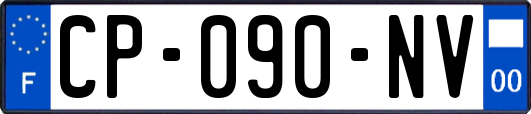 F
CP-090-NV
00